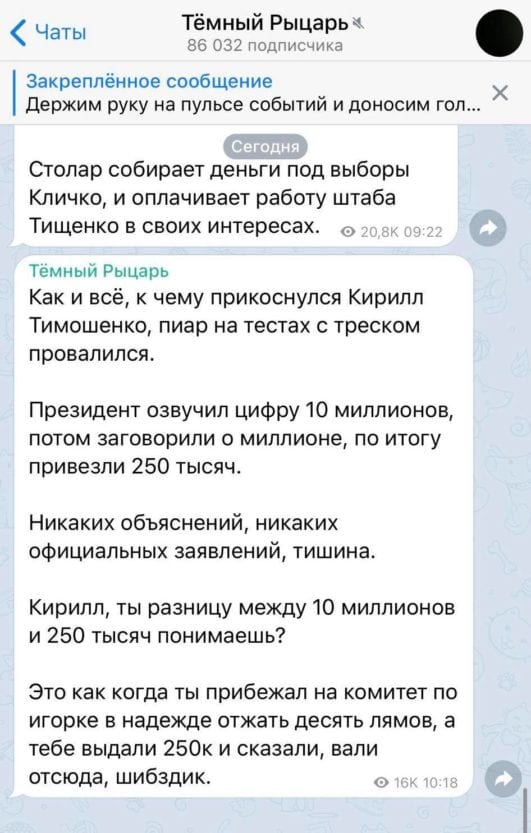 Чаты
Тёмный Рыцарь
86 032 подписчика

Закреплённое сообщение
Держим руку на пульсе событий и доносим гол...

Сегодня

Столар собирает деньги под выборы Кличко, и оплачивает работу штаба Тищенко в своих интересах. 20,8K 09:22

Тёмный Рыцарь
Как и всё, к чему прикоснулся Кирилл Тимошенко, пиар на тестах с треском провалился.

Президент озвучил цифру 10 миллионов, потом заговорили о миллионе, по итогу привезли 250 тысяч.

Никаких объяснений, никаких официальных заявлений, тишина.

Кирилл, ты разницу между 10 миллионов и 250 тысяч понимаешь?

Это как когда ты прибежал на комитет по игорке в надежде отжать десять лямов, а тебе выдали 250к и сказали, вали отсюда, шибздик. 16K 10:18